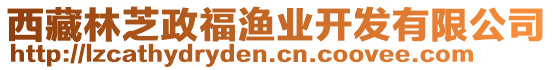 西藏林芝政福渔业开发有限公司
http://lzcathydryden.cn.coovee.com